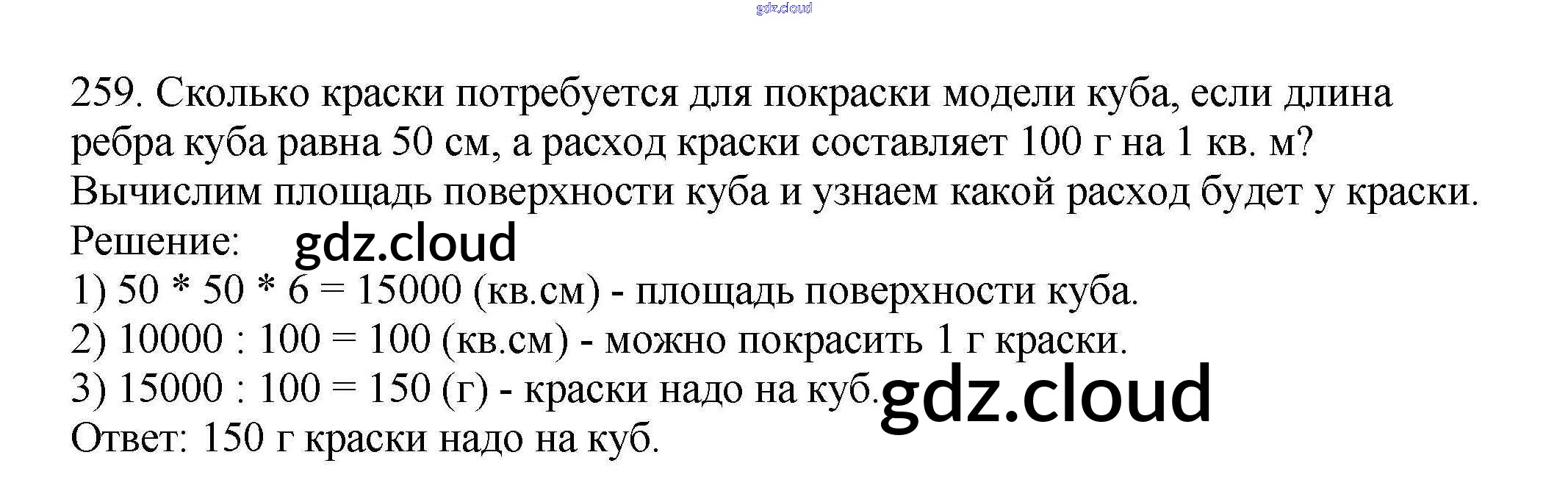 259. Сколько краски потребуется для покраски модели куба, если длина ребра куба равна 50 см, а расход краски составляет 100 г на 1 кв. м?

Вычислим площадь поверхности куба и узнаем какой расход будет у краски.

Решение:

1) 50 * 50 * 6 = 15000 (кв.см) - площадь поверхности куба.

2) 10000 : 100 = 100 (кв.см) - можно покрасить 1 г краски.

3) 15000 : 100 = 150 (г) - краски надо на куб.

Ответ: 150 г краски надо на куб.

gdz.cloud